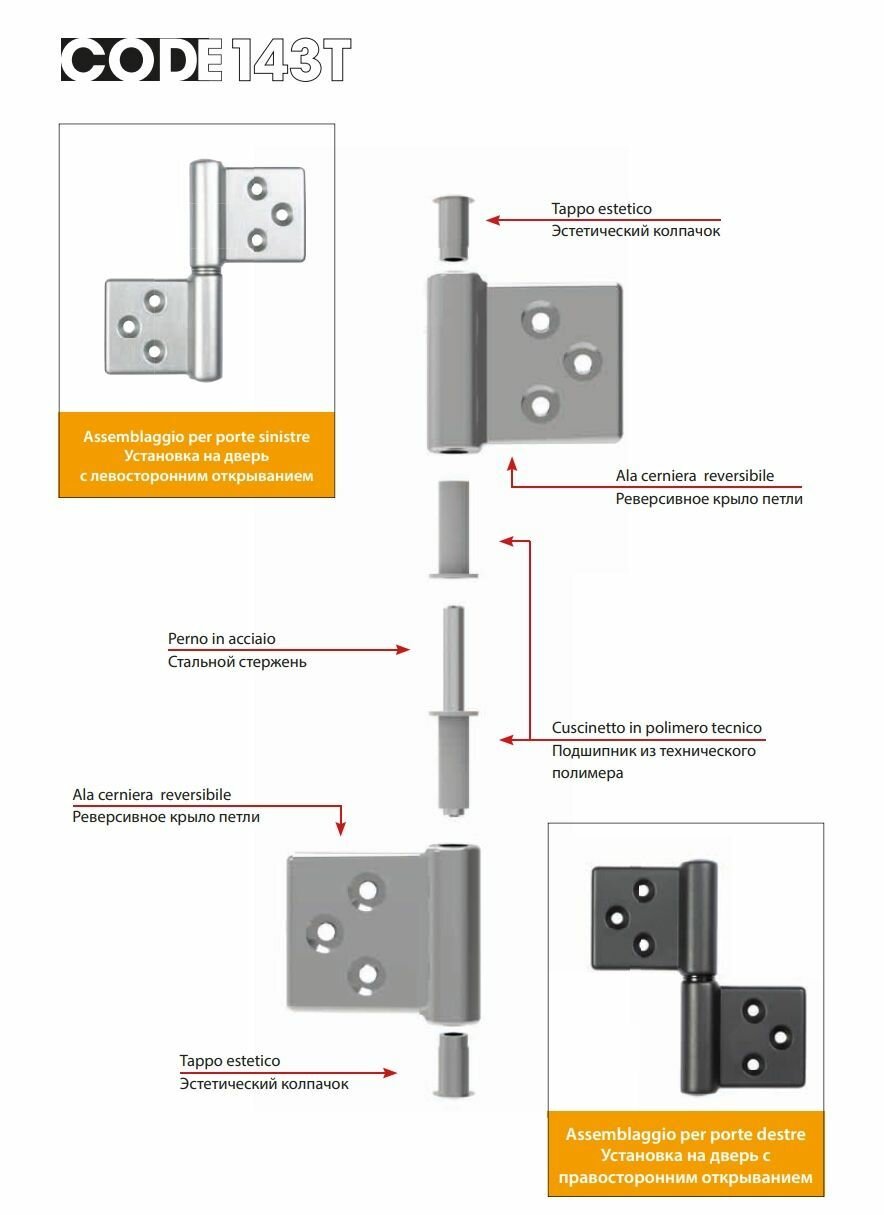 CODE 143T

Assemblaggio per porte sinistre
Установка на дверь с левосторонним открыванием

Tappo estetico
Эстетический колпачок

Ala cerniera reversibile
Реверсивное крыло петли

Perno in acciaio
Стальной стержень

Cuscinetto in polimero tecnico
Подшипник из технического полимера

Ala cerniera reversibile
Реверсивное крыло петли

Tappo estetico
Эстетический колпачок

Assemblaggio per porte destre
Установка на дверь с правосторонним открыванием